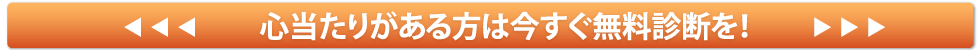 ◀◀◀ 心当たりがある方は今すぐ無料診断を! ▶▶▶